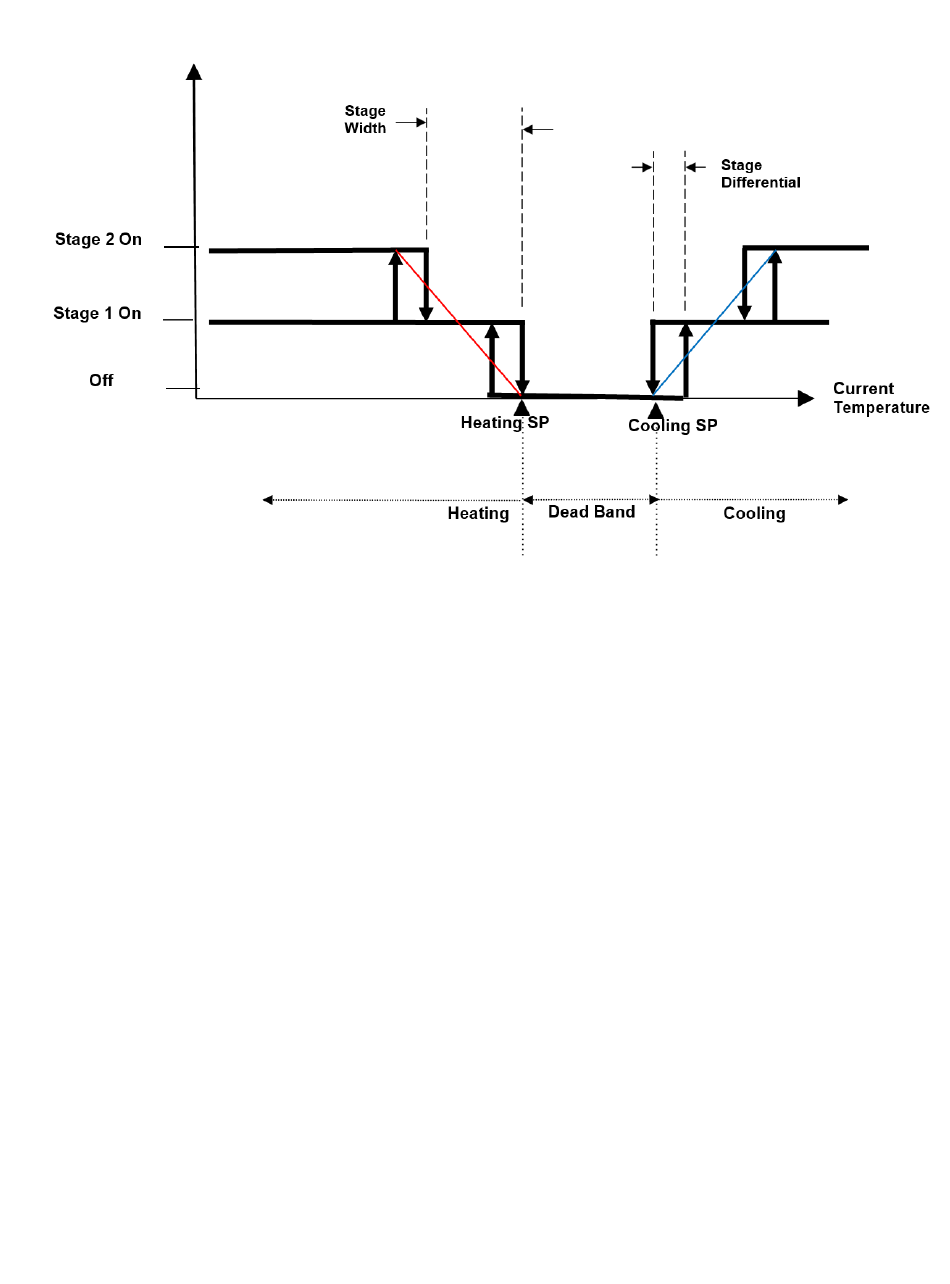 Stage Width

Stage Differential

Stage 2 On

Stage 1 On

Off

Current Temperature

Heating SP

Cooling SP

Heating

Dead Band

Cooling